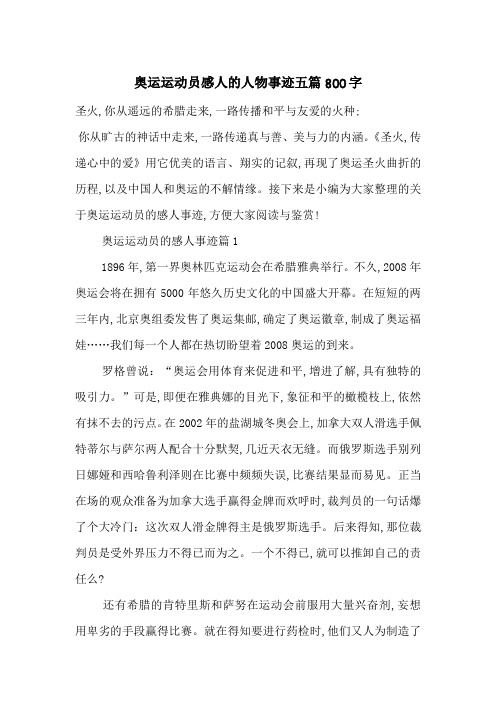 奥运运动员感人的人物事迹五篇800字

圣火,你从遥远的希腊走来,一路传播和平与友爱的火种;

你从旷古的神话中走来,一路传递真与善、美与力的内涵。《圣火,传递心中的爱》用它优美的语言、翔实的记叙,再现了奥运圣火曲折的历程,以及中国人和奥运的不解情缘。接下来是小编为大家整理的关于奥运运动员的感人事迹,方便大家阅读与鉴赏!

奥运运动员的感人事迹篇1

1896年,第一界奥林匹克运动会在希腊雅典举行。不久,2008年奥运会将在拥有5000年悠久历史文化的中国盛大开幕。在短短的两三年内,北京奥组委发售了奥运集邮,确定了奥运徽章,制成了奥运福娃……我们每一个人都在热切盼望着2008奥运的到来。

罗格曾说:“奥运会用体育来促进和平,增进了解,具有独特的吸引力。”可是,即便在雅典娜的目光下,象征和平的橄榄枝上,依然有抹不去的污点。在2002年的盐湖城冬奥会上,加拿大双人滑选手佩特蒂尔与萨尔两人配合十分默契,几近天衣无缝。而俄罗斯选手别列日娜娅和西哈鲁利泽则在比赛中频频失误,比赛结果显而易见。正当在场的观众准备为加拿大选手赢得金牌而欢呼时,裁判员的一句话爆了个大冷门:这次双人滑金牌得主是俄罗斯选手。后来得知,那位裁判员是受外界压力不得已而为之。一个不得已,就可以推卸自己的责任么?

还有希腊的肯特里斯和萨努在运动会前服用大量兴奋剂,妄想用卑劣的手段赢得比赛。就在得知要进行药检时,他们又人为制造了